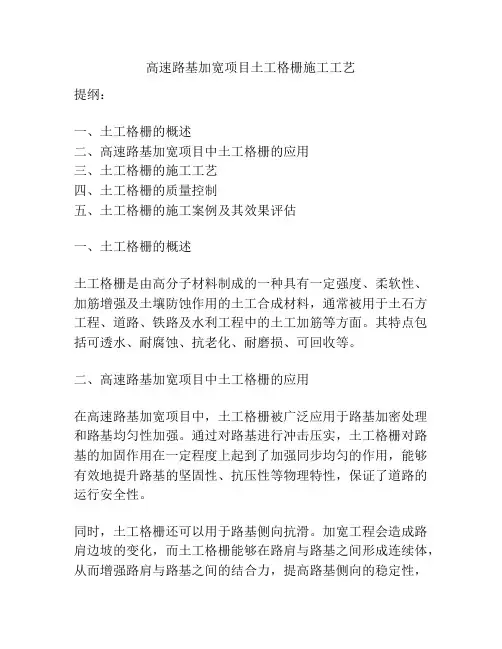 高速路基加宽项目土工格栅施工工艺

提纲：

一、土工格栅的概述
二、高速路基加宽项目中土工格栅的应用
三、土工格栅的施工工艺
四、土工格栅的质量控制
五、土工格栅的施工案例及其效果评估

一、土工格栅的概述

土工格栅是由高分子材料制成的一种具有一定强度、柔软性、加筋增强及土壤防蚀作用的土工合成材料，通常被用于土石方工程、道路、铁路及水利工程中的土工加筋等方面。其特点包括可透水、耐腐蚀、抗老化、耐磨损、可回收等。

二、高速路基加宽项目中土工格栅的应用

在高速路基加宽项目中，土工格栅被广泛应用于路基加密处理和路基均匀性加强。通过对路基进行冲击压实，土工格栅对路基的加固作用在一定程度上起到了加强同步均匀的作用，能够有效地提升路基的坚固性、抗压性等物理特性，保证了道路的运行安全性。

同时，土工格栅还可以用于路基侧向抗滑。加宽工程会造成路肩边坡的变化，而土工格栅能够在路肩与路基之间形成连续体，从而增强路肩与路基之间的结合力，提高路基侧向的稳定性，